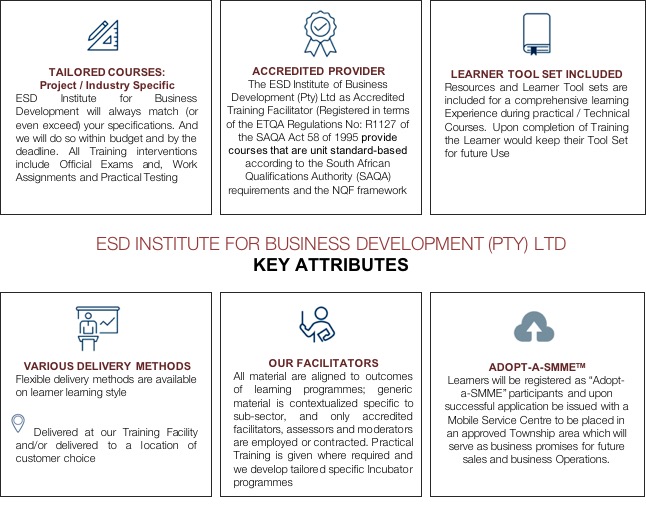 TAILORED COURSES:
Project / Industry Specific
ESD Institute for Business Development will always match (or even exceed) your specifications. And we will do so within budget and by the deadline. All Training interventions include Official Exams and, Work Assignments and Practical Testing

ACCREDITED PROVIDER
The ESD Institute of Business Development (Pty) Ltd as Accredited Training Facilitator (Registered in terms of the ETQA Regulations No: R1127 of the SAQA Act 58 of 1995 provide courses that are unit standard-based according to the South African Qualifications Authority (SAQA) requirements and the NQF framework

LEARNER TOOL SET INCLUDED
Resources and Learner Tool sets are included for a comprehensive learning Experience during practical / Technical Courses. Upon completion of Training the Learner would keep their Tool Set for future Use

ESD INSTITUTE FOR BUSINESS DEVELOPMENT (PTY) LTD
KEY ATTRIBUTES

VARIOUS DELIVERY METHODS
Flexible delivery methods are available on learner learning style

Delivered at our Training Facility and/or delivered to a location of customer choice

OUR FACILITATORS
All material are aligned to outcomes of learning programmes; generic material is contextualized specific to sub-sector, and only accredited facilitators, assessors and moderators are employed or contracted. Practical Training is given where required and we develop tailored specific Incubator programmes

ADOPT-A-SMME™
Learners will be registered as "Adopt-a-SMME" participants and upon successful application be issued with a Mobile Service Centre to be placed in an approved Township area which will serve as business promises for future sales and business Operations.